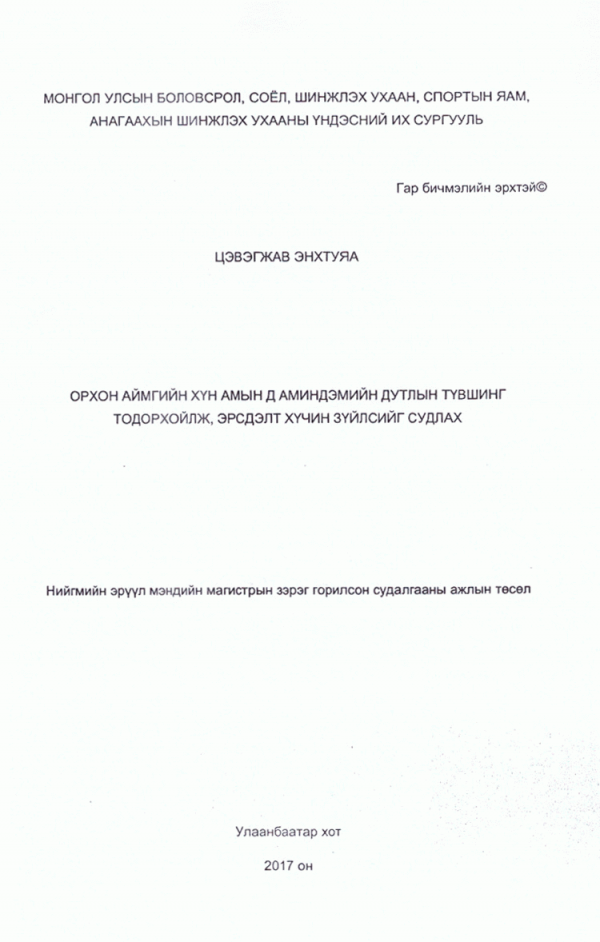 МОНГОЛ УЛСЫН БОЛОВСРОЛ, СОЁЛ, ШИНЖЛЭХ УХААН, СПОРТЫН ЯАМ, АНАГААХЫН ШИНЖЛЭХ УХААНЫ ҮНДЭСНИЙ ИХ СУРГУУЛЬ

Гар бичмэлийн эрхтэй©

ЦЭВЭГЖАВ ЭНХТУЯА

ОРХОН АЙМГИЙН ХҮН АМЫН Д АМИНДЭМИЙН ДУТЛЫН ТҮВШИНГ ТОДОРХОЙЛЖ, ЭРСДЭЛТ ХҮЧИН ЗҮЙЛСИЙГ СУДЛАХ

Нийгмийн эрүүл мэндийн магистрын зэрэг горилсон судалгааны ажлын төсөл

Улаанбаатар хот

2017 он